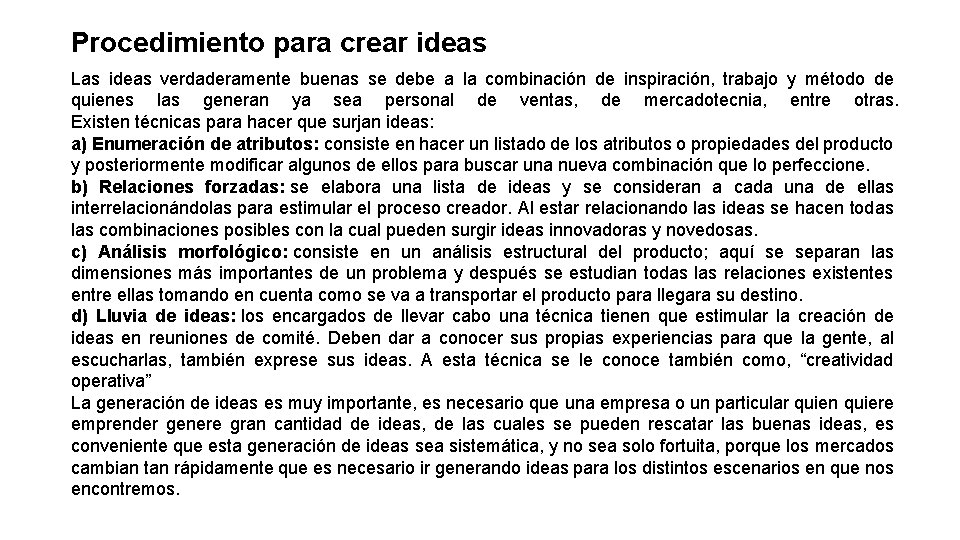 Procedimiento para crear ideas

Las ideas verdaderamente buenas se debe a la combinación de inspiración, trabajo y método de quienes las generan ya sea personal de ventas, de mercadotecnia, entre otras. Existen técnicas para hacer que surjan ideas:
a) Enumeración de atributos: consiste en hacer un listado de los atributos o propiedades del producto y posteriormente modificar algunos de ellos para buscar una nueva combinación que lo perfeccione.
b) Relaciones forzadas: se elabora una lista de ideas y se consideran a cada una de ellas interrelacionándolas para estimular el proceso creador. Al estar relacionando las ideas se hacen todas las combinaciones posibles con la cual pueden surgir ideas innovadoras y novedosas.
c) Análisis morfológico: consiste en un análisis estructural del producto; aquí se separan las dimensiones más importantes de un problema y después se estudian todas las relaciones existentes entre ellas tomando en cuenta como se va a transportar el producto para llegara su destino.
d) Lluvia de ideas: los encargados de llevar cabo una técnica tienen que estimular la creación de ideas en reuniones de comité. Deben dar a conocer sus propias experiencias para que la gente, al escucharlas, también exprese sus ideas. A esta técnica se le conoce también como, “creatividad operativa”
La generación de ideas es muy importante, es necesario que una empresa o un particular quien quiere emprender genere gran cantidad de ideas, de las cuales se pueden rescatar las buenas ideas, es conveniente que esta generación de ideas sea sistemática, y no sea solo fortuita, porque los mercados cambian tan rápidamente que es necesario ir generando ideas para los distintos escenarios en que nos encontremos.